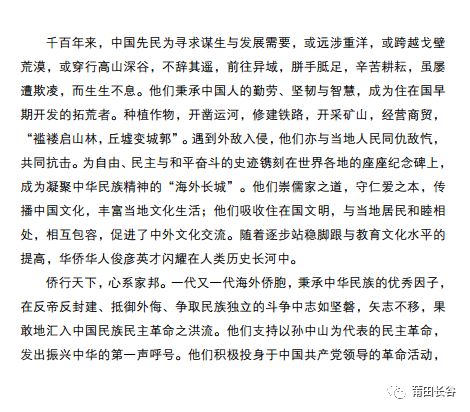 千百年来，中国先民为寻求谋生与发展需要，或远涉重洋，或跨越戈壁荒漠，或穿行高山深谷，不辞其遥，前往异域，胼手胝足，辛苦耕耘，虽屡遭欺凌，而生生不息。他们秉承中国人的勤劳、坚韧与智慧，成为住在国早期开发的拓荒者。种植作物，开凿运河，修建铁路，开采矿山，经营商贸，“褴褛启山林，丘墟变城郭”。遇到外敌入侵，他们亦与当地人民同仇敌忾，共同抗击。为自由、民主与和平奋斗的史迹镌刻在世界各地的座座纪念碑上，成为凝聚中华民族精神的“海外长城”。他们崇儒家之道，守仁爱之本，传播中国文化，丰富当地文化生活；他们吸收住在国文明，与当地居民和睦相处，相互包容，促进了中外文化交流。随着逐步站稳脚跟与教育文化水平的提高，华侨华人俊彦英才闪耀在人类历史长河中。

侨行天下，心系家邦。一代又一代海外侨胞，秉承中华民族的优秀因子，在反帝反封建、抵御外侮、争取民族独立的斗争中志如坚磐，矢志不移，果敢地汇入中国民族民主革命之洪流。他们支持以孙中山为代表的民主革命，发出振兴中华的第一声呼号。他们积极投身于中国共产党领导的革命活动，

莆田长谷